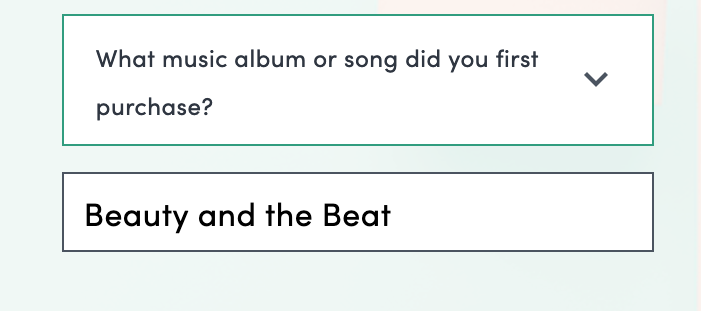 What music album or song did you first purchase?

Beauty and the Beat